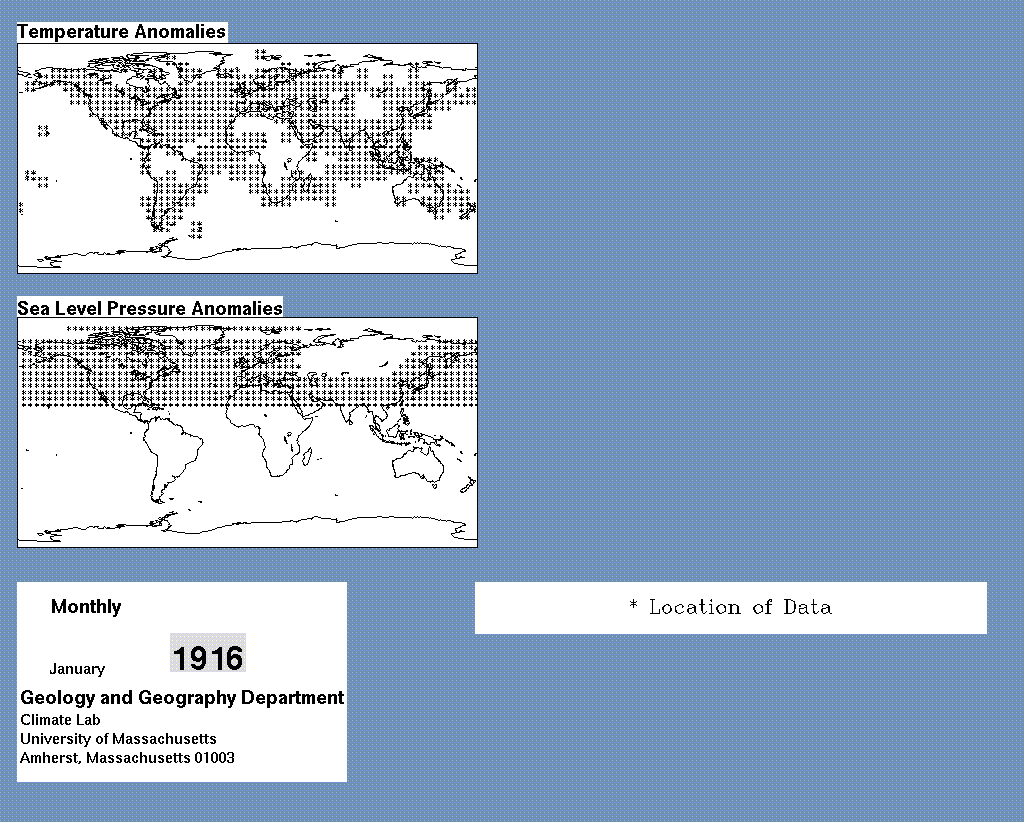 Temperature Anomalies

Sea Level Pressure Anomalies

Monthly

January 1916

Geology and Geography Department
Climate Lab
University of Massachusetts
Amherst, Massachusetts 01003

* Location of Data